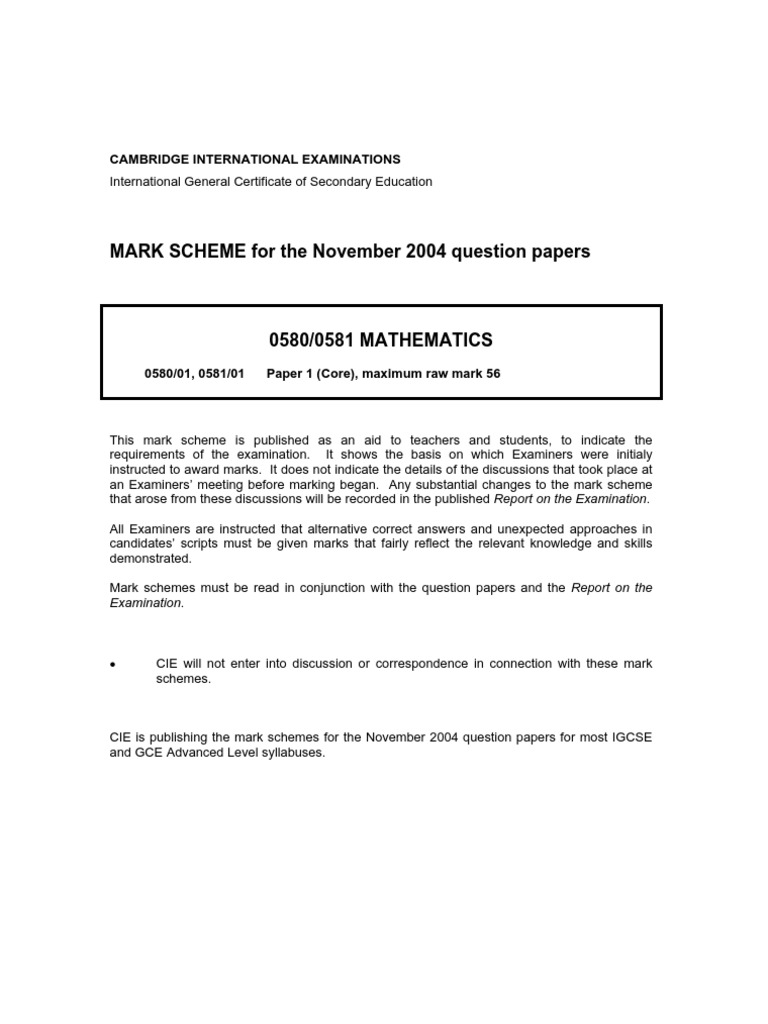 CAMBRIDGE INTERNATIONAL EXAMINATIONS
International General Certificate of Secondary Education

MARK SCHEME for the November 2004 question papers

0580/0581 MATHEMATICS

0580/01, 0581/01 Paper 1 (Core), maximum raw mark 56

This mark scheme is published as an aid to teachers and students, to indicate the requirements of the examination. It shows the basis on which Examiners were initialy instructed to award marks. It does not indicate the details of the discussions that took place at an Examiners' meeting before marking began. Any substantial changes to the mark scheme that arose from these discussions will be recorded in the published Report on the Examination.

All Examiners are instructed that alternative correct answers and unexpected approaches in candidates' scripts must be given marks that fairly reflect the relevant knowledge and skills demonstrated.

Mark schemes must be read in conjunction with the question papers and the Report on the Examination.

• CIE will not enter into discussion or correspondence in connection with these mark schemes.

CIE is publishing the mark schemes for the November 2004 question papers for most IGCSE and GCE Advanced Level syllabuses.